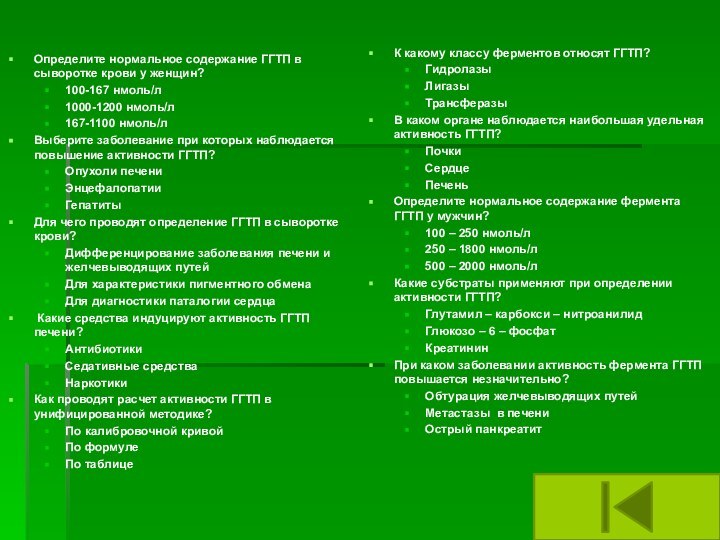 Определите нормальное содержание ГГТП в сыворотке крови у женщин?
100-167 нмоль/л
1000-1200 нмоль/л
167-1100 нмоль/л
Выберите заболевание при которых наблюдается повышение активности ГГТП?
Опухоли печени
Энцефалопатии
Гепатиты
Для чего проводят определение ГГТП в сыворотке крови?
Дифференцирование заболевания печени и желчевыводящих путей
Для характеристики пигментного обмена
Для диагностики паталогии сердца
Какие средства индуцируют активность ГГТП печени?
Антибиотики
Седативные средства
Наркотики
Как проводят расчет активности ГГТП в унифицированной методике?
По калибровочной кривой
По формуле
По таблице

К какому классу ферментов относят ГГТП?
Гидролазы
Лигазы
Трансферазы
В каком органе наблюдается наибольшая удельная активность ГГТП?
Почки
Сердце
Печень
Определите нормальное содержание фермента ГГТП у мужчин?
100 – 250 нмоль/л
250 – 1800 нмоль/л
500 – 2000 нмоль/л
Какие субстраты применяют при определении активности ГГТП?
Глутамил – карбокси – нитроанилид
Глюкозо – 6 – фосфат
Креатинин
При каком заболевании активность фермента ГГТП повышается незначительно?
Обтурация желчевыводящих путей
Метастазы в печени
Острый панкреатит